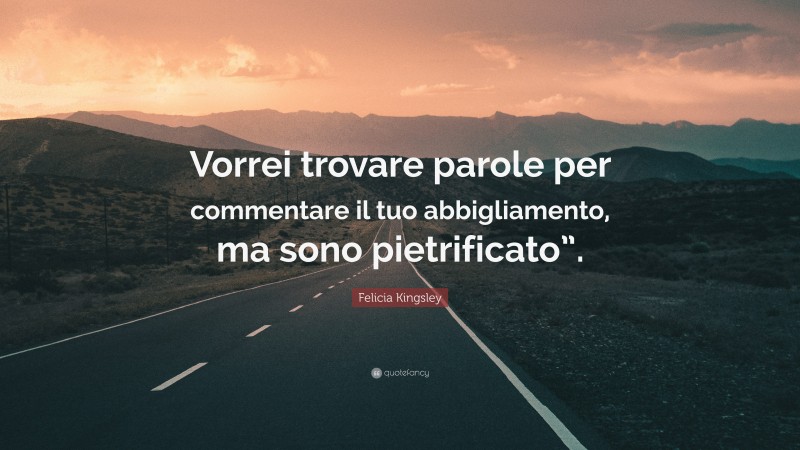 Vorrei trovare parole per commentare il tuo abbigliamento, ma sono pietrificato”.

Felicia Kingsley

quotefancy